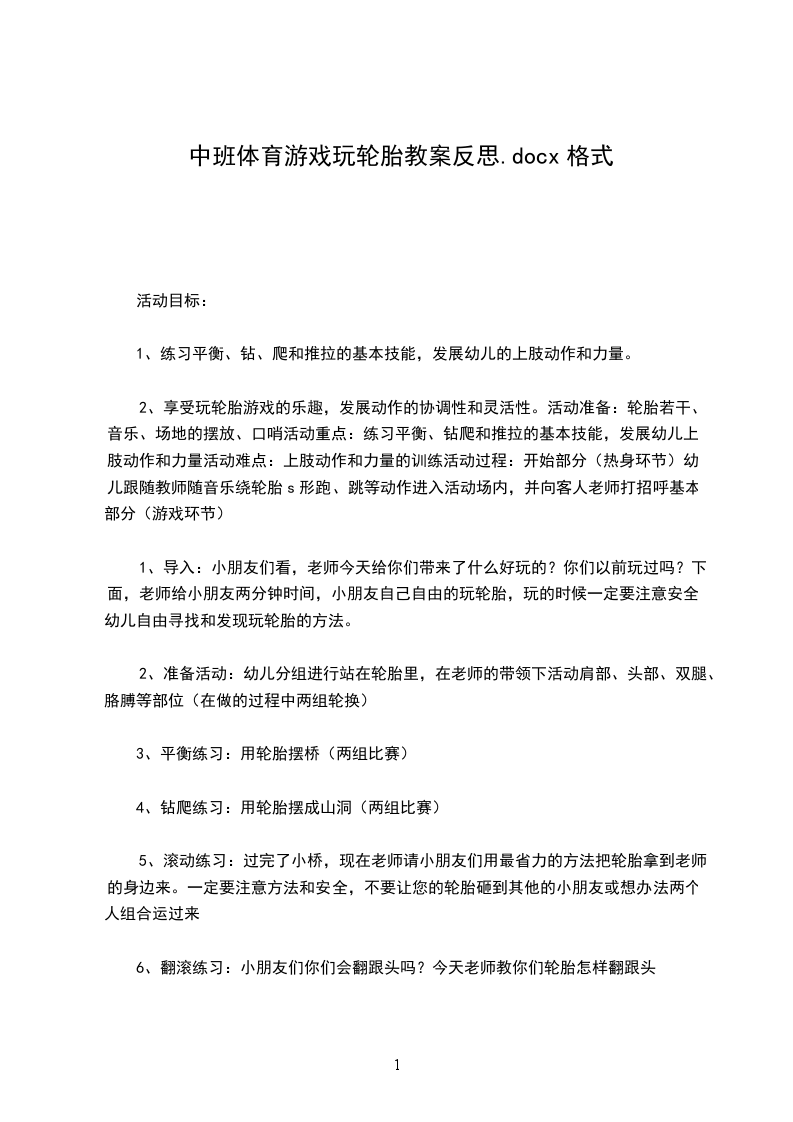 中班体育游戏玩轮胎教案反思.docx 格式

活动目标：

1、练习平衡、钻、爬和推拉的基本技能，发展幼儿的上肢动作和力量。

2、享受玩轮胎游戏的乐趣，发展动作的协调性和灵活性。活动准备：轮胎若干、音乐、场地的摆放、口哨活动重点：练习平衡、钻爬和推拉的基本技能，发展幼儿上肢动作和力量活动难点：上肢动作和力量的训练活动过程：开始部分（热身环节）幼儿跟随教师随音乐绕轮胎 s 形跑、跳等动作进入活动场内，并向客人老师打招呼基本部分（游戏环节）

1、导入：小朋友们看，老师今天给你们带来了什么好玩的？你们以前玩过吗？下面，老师给小朋友两分钟时间，小朋友自己自由的玩轮胎，玩的时候一定要注意安全幼儿自由寻找和发现玩轮胎的方法。

2、准备活动：幼儿分组进行站在轮胎里，在老师的带领下活动肩部、头部、双腿、胳膊等部位（在做的过程中两组轮换）

3、平衡练习：用轮胎摆桥（两组比赛）

4、钻爬练习：用轮胎摆成山洞（两组比赛）

5、滚动练习：过完了小桥，现在老师请小朋友们用最省力的方法把轮胎拿到老师的身边来。一定要注意方法和安全，不要让您的轮胎砸到其他的小朋友或想办法两个人组合运过来

6、翻滚练习：小朋友们你们会翻跟头吗？今天老师教你们轮胎怎样翻跟头

1